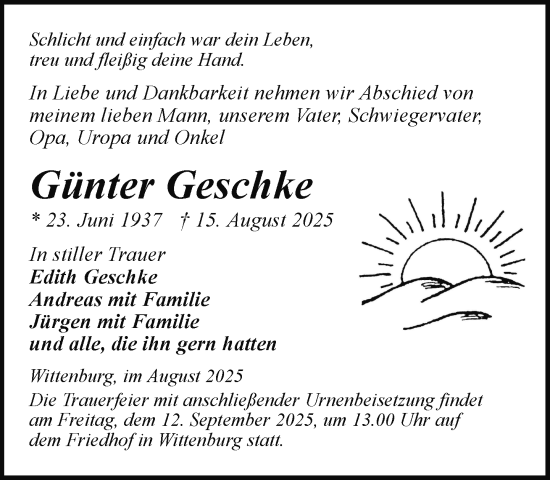 Schlicht und einfach war dein Leben,
treu und fleißig deine Hand.

In Liebe und Dankbarkeit nehmen wir Abschied von meinem lieben Mann, unserem Vater, Schwiegervater, Opa, Uropa und Onkel

Günter Geschke

* 23. Juni 1937 † 15. August 2025

In stiller Trauer
Edith Geschke
Andreas mit Familie
Jürgen mit Familie
und alle, die ihn gern hatten

Wittenburg, im August 2025
Die Trauerfeier mit anschließender Urnenbeisetzung findet am Freitag, dem 12. September 2025, um 13.00 Uhr auf dem Friedhof in Wittenburg statt.